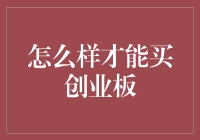 怎么样才能买创业板